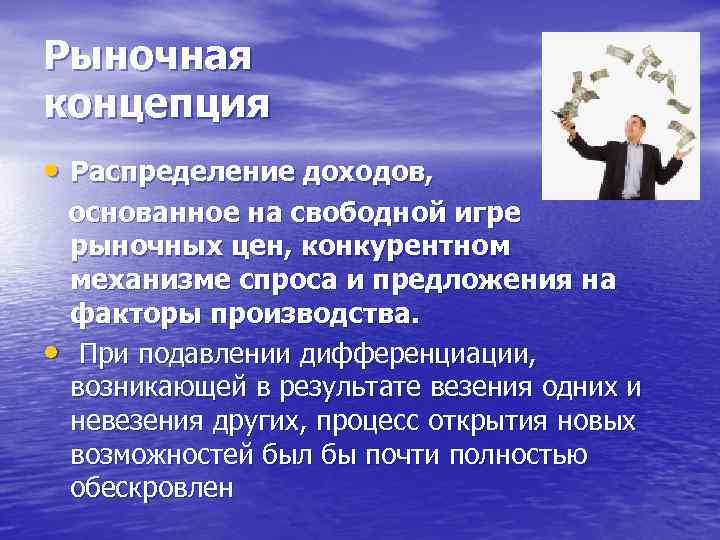 Рыночная концепция

• Распределение доходов, основанное на свободной игре рыночных цен, конкурентном механизме спроса и предложения на факторы производства.

• При подавлении дифференциации, возникающей в результате везения одних и невезения других, процесс открытия новых возможностей был бы почти полностью обескровлен